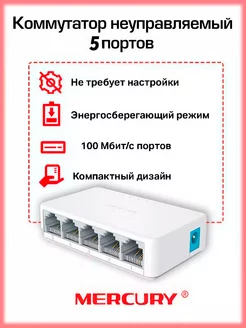 Коммутатор неуправляемый
5 портов

Не требует настройки

Энергосберегающий режим

100 Мбит/с портов

Компактный дизайн

MERCURY ®